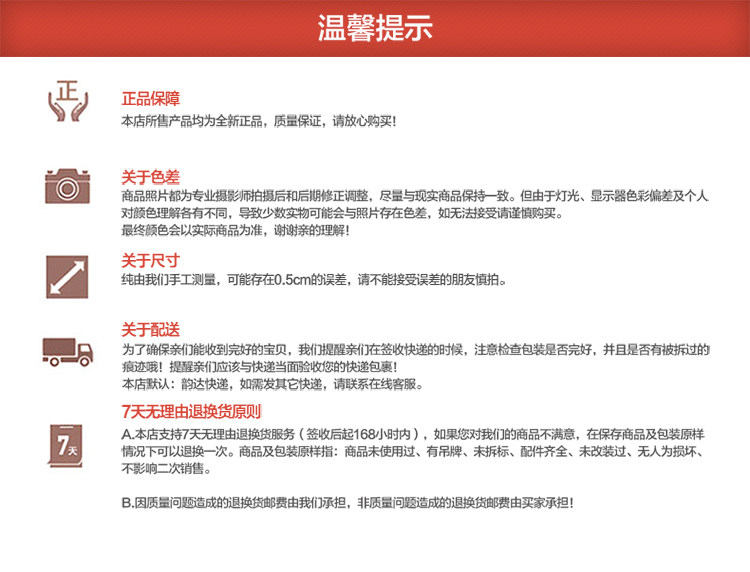 温馨提示

正

正品保障
本店所售产品均为全新正品，质量保证，请放心购买！

关于色差
商品照片都为专业摄影师拍摄后和后期修正调整，尽量与现实商品保持一致。但由于灯光、显示器色彩偏差及个人对颜色理解各有不同，导致少数实物可能会与照片存在色差，如无法接受请谨慎购买。
最终颜色会以实际商品为准，谢谢亲的理解！

关于尺寸
纯由我们手工测量，可能存在0.5cm的误差，请不能接受误差的朋友慎拍。

关于配送
为了确保亲们能收到完好的宝贝，我们提醒亲们在签收快递的时候，注意检查包装是否完好，并且是否有被拆过的痕迹哦！提醒亲们应该与快递当面验收您的快递包裹！
本店默认：韵达快递，如需发其它快递，请联系在线客服。

7天

7天无理由退换货原则
A.本店支持7天无理由退换货服务（签收后起168小时内），如果您对我们的商品不满意，在保存商品及包装原样情况下可以退换一次。商品及包装原样指：商品未使用过、有吊牌、未拆标、配件齐全、未改装过、无人为损坏、不影响二次销售。

B.因质量问题造成的退换货邮费由我们承担，非质量问题造成的退换货邮费由买家承担！